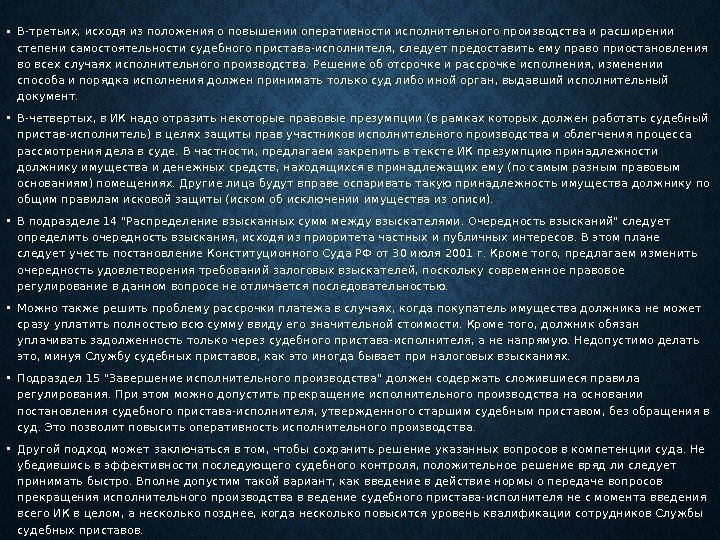 ▪ В-третьих, исходя из положения о повышении оперативности исполнительного производства и расширении степени самостоятельности судебного пристава-исполнителя, следует предоставить ему право приостановления во всех случаях исполнительного производства. Решение об отсрочке и рассрочке исполнения, изменении способа и порядка исполнения должен принимать только суд либо иной орган, выдавший исполнительный документ.

▪ В-четвертых, в ИК надо отразить некоторые правовые презумпции (в рамках которых должен работать судебный пристав-исполнитель) в целях защиты прав участников исполнительного производства и облегчения процесса рассмотрения дела в суде. В частности, предлагаем закрепить в тексте ИК презумпцию принадлежности должнику имущества и денежных средств, находящихся в принадлежащих ему (по самым разным правовым основаниям) помещениях. Другие лица будут вправе оспаривать такую принадлежность имущества должнику по общим правилам исковой защиты (иском об исключении имущества из описи).

▪ В подразделе 14 "Распределение взысканных сумм между взыскателями. Очередность взысканий" следует определить очередность взыскания, исходя из приоритета частных и публичных интересов. В этом плане следует учесть постановление Конституционного Суда РФ от 30 июля 2001 г. Кроме того, предлагаем изменить очередность удовлетворения требований залоговых взыскателей, поскольку современное правовое регулирование в данном вопросе не отличается последовательностью.

▪ Можно также решить проблему рассрочки платежа в случаях, когда покупатель имущества должника не может сразу уплатить полностью всю сумму ввиду его значительной стоимости. Кроме того, должник обязан уплачивать задолженность только через судебного пристава-исполнителя, а не напрямую. Недопустимо делать это, минуя Службу судебных приставов, как это иногда бывает при налоговых взысканиях.

▪ Подраздел 15 "Завершение исполнительного производства" должен содержать сложившиеся правила регулирования. При этом можно допустить прекращение исполнительного производства на основании постановления судебного пристава-исполнителя, утвержденного старшим судебным приставом, без обращения в суд. Это позволит повысить оперативность исполнительного производства.

▪ Другой подход может заключаться в том, чтобы сохранить решение указанных вопросов в компетенции суда. Не убедившись в эффективности последующего судебного контроля, положительное решение вряд ли следует принимать быстро. Вполне допустим такой вариант, как введение в действие нормы о передаче вопросов прекращения исполнительного производства в ведение судебного пристава-исполнителя не с момента введения всего ИК в целом, а несколько позднее, когда несколько повысится уровень квалификации сотрудников Службы судебных приставов.